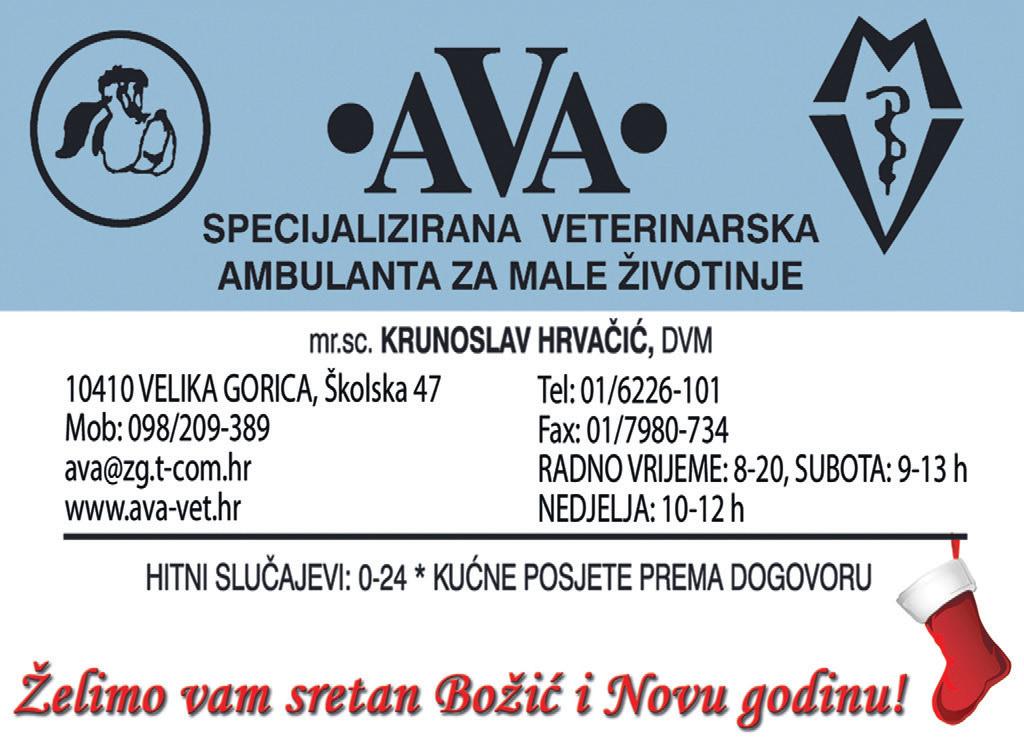 •AVA•

SPECIJALIZIRANA VETERINARSKA
AMBULANTA ZA MALE ŽIVOTINJE

mr.sc. KRUNOSLAV HRVAČIĆ, DVM

10410 VELIKA GORICA, Školska 47
Mob: 098/209-389
ava@zg.t-com.hr
www.ava-vet.hr

Tel: 01/6226-101
Fax: 01/7980-734
RADNO VRIJEME: 8-20, SUBOTA: 9-13 h
NEDJELJA: 10-12 h

HITNI SLUČAJEVI: 0-24 * KUĆNE POSJETE PREMA DOGOVORU

Želimo vam sretan Božić i Novu godinu!